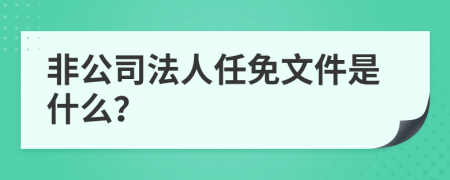 非公司法人任免文件是什么?